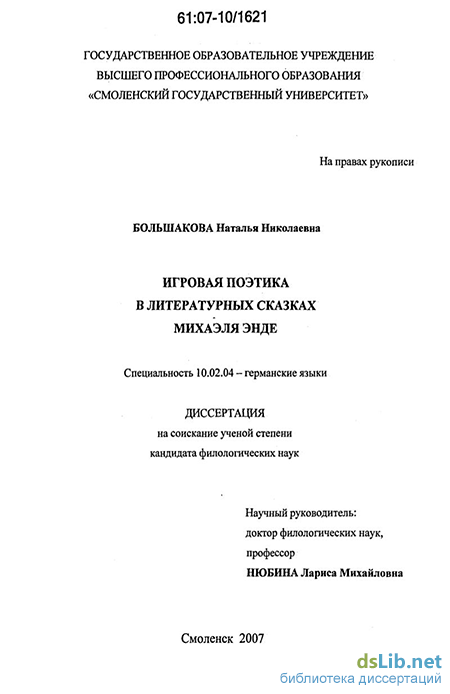 61:07-10/1621

ГОСУДАРСТВЕННОЕ ОБРАЗОВАТЕЛЬНОЕ УЧРЕЖДЕНИЕ ВЫСШЕГО ПРОФЕССИОНАЛЬНОГО ОБРАЗОВАНИЯ «СМОЛЕНСКИЙ ГОСУДАРСТВЕННЫЙ УНИВЕРСИТЕТ»

На правах рукописи

БОЛЬШАКОВА Наталья Николаевна

ИГРОВАЯ ПОЭТИКА В ЛИТЕРАТУРНЫХ СКАЗКАХ МИХАЭЛЯ ЭНДЕ

Специальность 10.02.04 – германские языки

ДИССЕРТАЦИЯ на соискание ученой степени кандидата филологических наук

Научный руководитель: доктор филологических наук, профессор НЮБИНА Лариса Михайловна

Смоленск 2007

dsLib.net
библиотека диссертаций